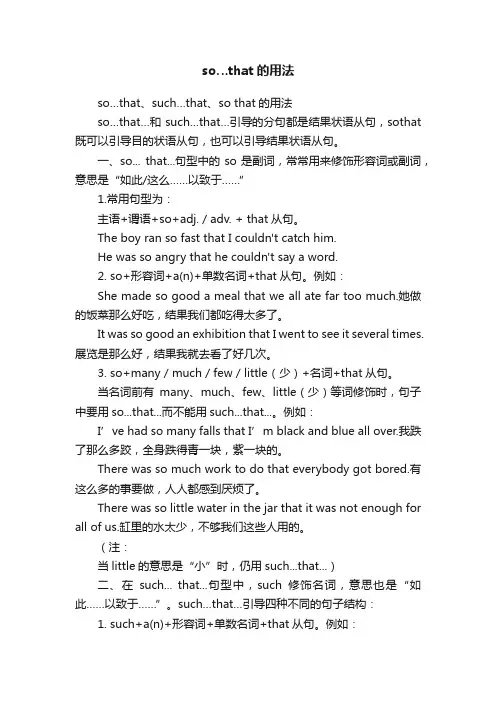 so…that 的用法

so...that、such...that、so that 的用法

so...that...和 such...that...引导的分句都是结果状语从句，sothat 既可以引导目的状语从句，也可以引导结果状语从句。

一、so... that...句型中的 so 是副词，常常用来修饰形容词或副词，意思是“如此/这么……以致于……”

1.常用句型为：

主语+谓语+so+adj. / adv. + that 从句。

The boy ran so fast that I couldn't catch him.

He was so angry that he couldn't say a word.

2. so+形容词+a(n)+单数名词+that 从句。例如：

She made so good a meal that we all ate far too much.她做的饭菜那么好吃，结果我们都吃得太多了。

It was so good an exhibition that I went to see it several times.展览是那么好，结果我就去看了好几次。

3. so+many / much / few / little（少）+名词+that 从句。

当名词前有 many、much、few、little（少）等词修饰时，句子中要用 so...that...而不能用 such...that...。例如：

I’ve had so many falls that I’m black and blue all over.我跌了那么多跤，全身跌得青一块，紫一块的。

There was so much work to do that everybody got bored.有这么多的事要做，人人都感到厌烦了。

There was so little water in the jar that it was not enough for all of us.缸里的水太少，不够我们这些人用的。

（注：

当 little 的意思是“小”时，仍用 such...that...）

二、在 such... that...句型中，such 修饰名词，意思也是“如此……以致于……”。such...that...引导四种不同的句子结构：

1. such+a(n)+形容词+单数名词+that 从句。例如：